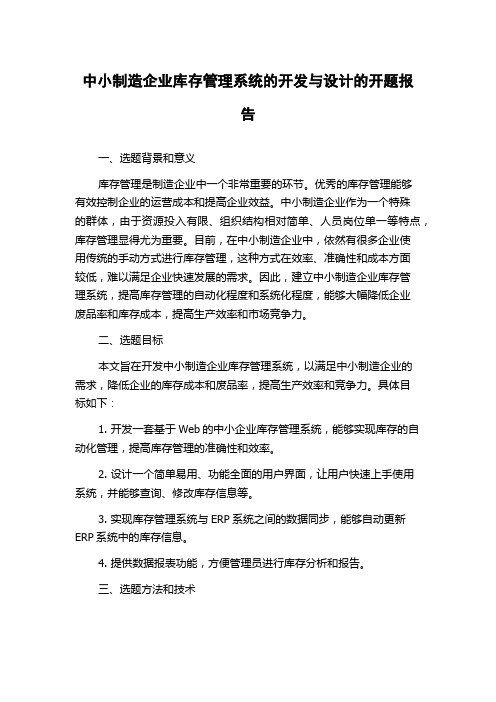 中小制造企业库存管理系统的开发与设计的开题报告

一、选题背景和意义

库存管理是制造企业中一个非常重要的环节。优秀的库存管理能够有效控制企业的运营成本和提高企业效益。中小制造企业作为一个特殊的群体，由于资源投入有限、组织结构相对简单、人员岗位单一等特点，库存管理显得尤为重要。目前，在中小制造企业中，依然有很多企业使用传统的手动方式进行库存管理，这种方式在效率、准确性和成本方面较低，难以满足企业快速发展的需求。因此，建立中小制造企业库存管理系统，提高库存管理的自动化程度和系统化程度，能够大幅降低企业废品率和库存成本，提高生产效率和市场竞争力。

二、选题目标

本文旨在开发中小制造企业库存管理系统，以满足中小制造企业的需求，降低企业的库存成本和废品率，提高生产效率和竞争力。具体目标如下：

1. 开发一套基于 Web 的中小企业库存管理系统，能够实现库存的自动化管理，提高库存管理的准确性和效率。

2. 设计一个简单易用、功能全面的用户界面，让用户快速上手使用系统，并能够查询、修改库存信息等。

3. 实现库存管理系统与 ERP 系统之间的数据同步，能够自动更新 ERP 系统中的库存信息。

4. 提供数据报表功能，方便管理员进行库存分析和报告。

三、选题方法和技术